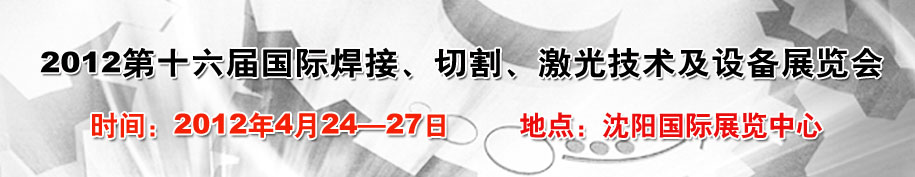 2012第十六届国际焊接、切割、激光技术及设备展览会

时间：2012年4月24—27日　　地点：沈阳国际展览中心